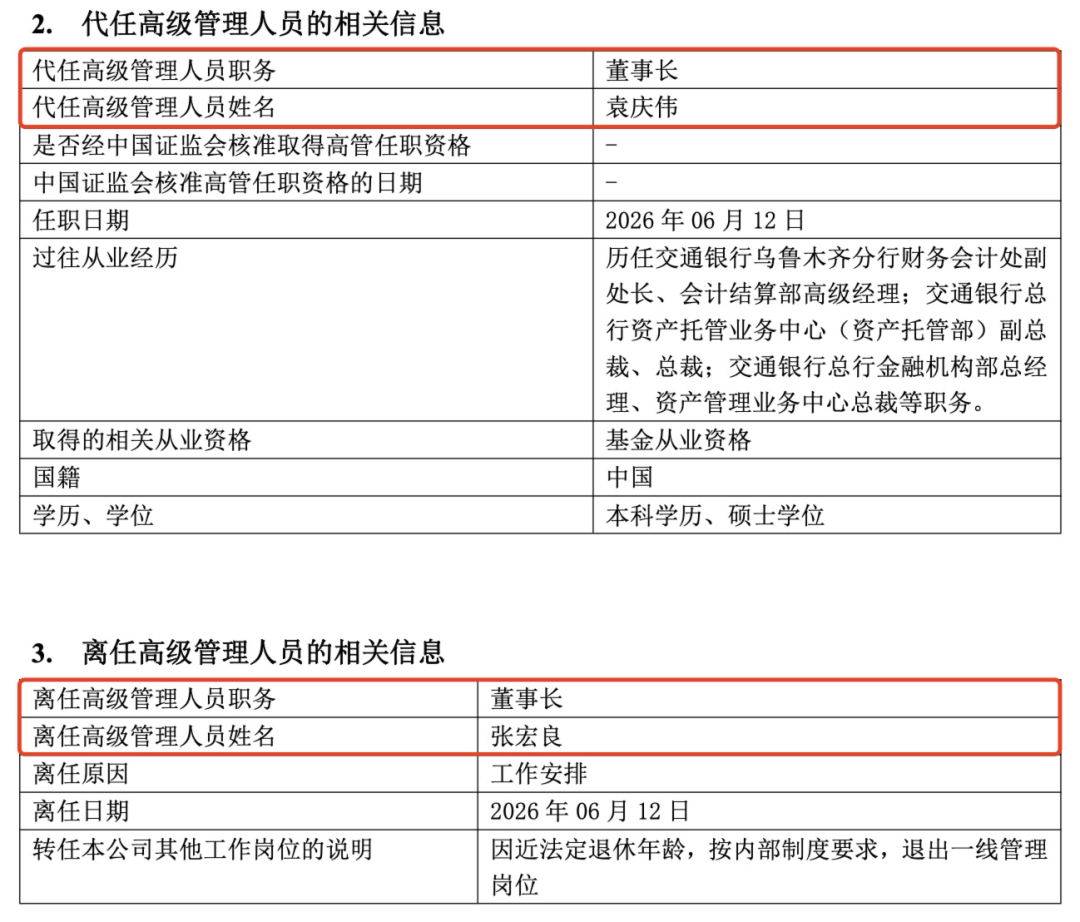 2. 代任高级管理人员的相关信息

| 代任高级管理人员职务 | 董事长 |
|---|---|
| 代任高级管理人员姓名 | 袁庆伟 |
| 是否经中国证监会核准取得高管任职资格 | - |
| 中国证监会核准高管任职资格的日期 | - |
| 任职日期 | 2026 年 06 月 12 日 |
| 过往从业经历 | 历任交通银行乌鲁木齐分行财务会计处副处长、会计结算部高级经理；交通银行总行资产托管业务中心（资产托管部）副总裁、总裁；交通银行总行金融机构部总经理、资产管理业务中心总裁等职务。 |
| 取得的相关从业资格 | 基金从业资格 |
| 国籍 | 中国 |
| 学历、学位 | 本科学历、硕士学位 |

3. 离任高级管理人员的相关信息

| 离任高级管理人员职务 | 董事长 |
|---|---|
| 离任高级管理人员姓名 | 张宏良 |
| 离任原因 | 工作安排 |
| 离任日期 | 2026 年 06 月 12 日 |
| 转任本公司其他工作岗位的说明 | 因近法定退休年龄，按内部制度要求，退出一线管理岗位 |